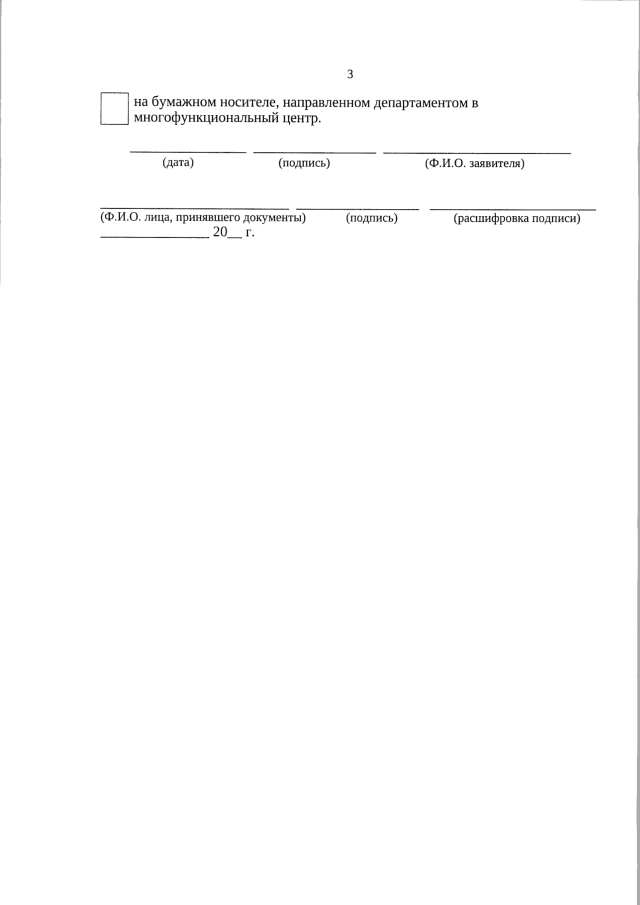 3

☐ на бумажном носителе, направленном департаментом в многофункциональный центр.

____ ____ ____
(дата) (подпись) (Ф.И.О. заявителя)

____ ____ ____
(Ф.И.О. лица, принявшего документы) (подпись) (расшифровка подписи)
____ 20____ г.